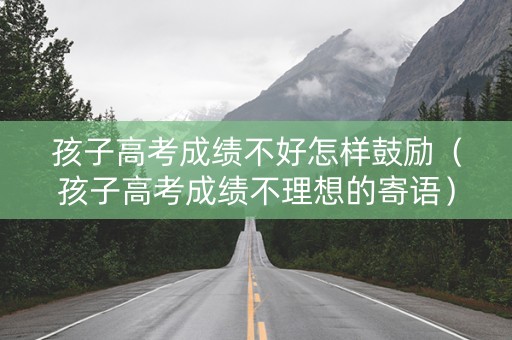 孩子高考成绩不好怎样鼓励（孩子高考成绩不理想的寄语）